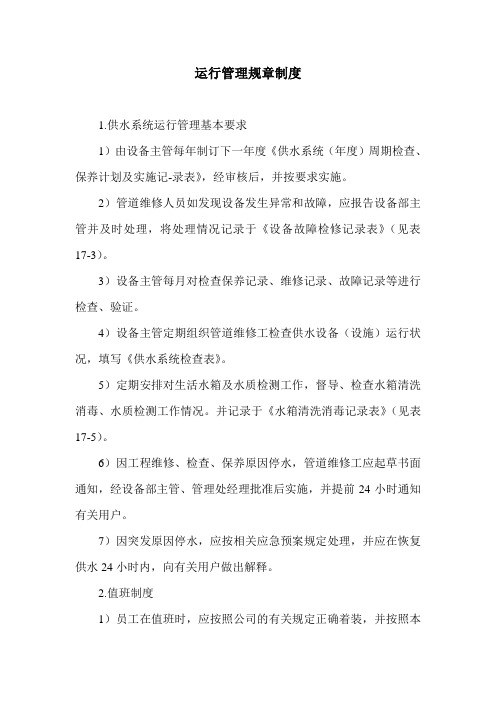 运行管理规章制度

1.供水系统运行管理基本要求

1）由设备主管每年制订下一年度《供水系统（年度）周期检查、保养计划及实施记-录表》，经审核后，并按要求实施。

2）管道维修人员如发现设备发生异常和故障，应报告设备部主管并及时处理，将处理情况记录于《设备故障检修记录表》（见表17-3）。

3）设备主管每月对检查保养记录、维修记录、故障记录等进行检查、验证。

4）设备主管定期组织管道维修工检查供水设备（设施）运行状况，填写《供水系统检查表》。

5）定期安排对生活水箱及水质检测工作，督导、检查水箱清洗消毒、水质检测工作情况。并记录于《水箱清洗消毒记录表》（见表17-5）。

6）因工程维修、检查、保养原因停水，管道维修工应起草书面通知，经设备部主管、管理处经理批准后实施，并提前 24 小时通知有关用户。

7）因突发原因停水，应按相关应急预案规定处理，并应在恢复供水 24 小时内，向有关用户做出解释。

2.值班制度

1）员工在值班时，应按照公司的有关规定正确着装，并按照本